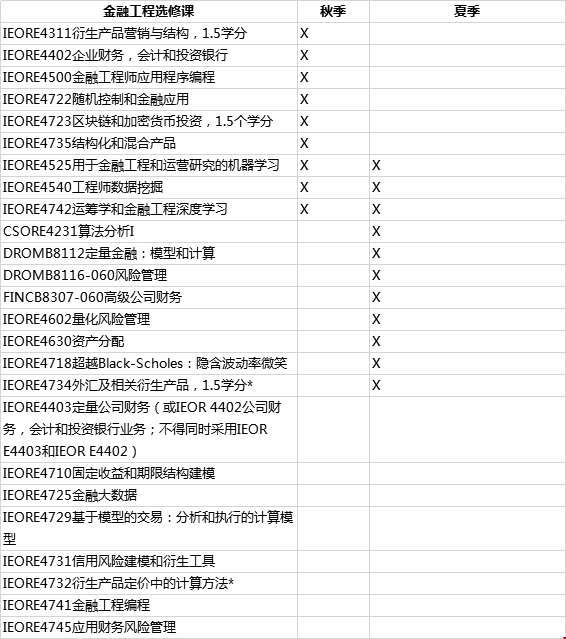 | 金融工程选修课 | 秋季 | 夏季 |
|---|---|---|
| IEORE4311衍生产品营销与结构，1.5学分 | X | |
| IEORE4402企业财务，会计和投资银行 | X | |
| IEORE4500金融工程师应用程序编程 | X | |
| IEORE4722随机控制和金融应用 | X | |
| IEORE4723区块链和加密货币投资，1.5个学分 | X | |
| IEORE4735结构化和混合产品 | X | |
| IEORE4525用于金融工程和运营研究的机器学习 | X | X |
| IEORE4540工程师数据挖掘 | X | X |
| IEORE4742运筹学和金融工程深度学习 | X | X |
| CSORE4231算法分析I | | X |
| DROMB8112定量金融：模型和计算 | | X |
| DROMB8116-060风险管理 | | X |
| FINCB8307-060高级公司财务 | | X |
| IEORE4602量化风险管理 | | X |
| IEORE4630资产分配 | | X |
| IEORE4718超越Black-Scholes：隐含波动率微笑 | | X |
| IEORE4734外汇及相关衍生产品，1.5学分* | | X |
| IEORE4403定量公司财务（或IEOR 4402公司财务，会计和投资银行业务；不得同时采用IEOR E4403和IEOR E4402） | | |
| IEORE4710固定收益和期限结构建模 | | |
| IEORE4725金融大数据 | | |
| IEORE4729基于模型的交易：分析和执行的计算模型 | | |
| IEORE4731信用风险建模和衍生工具 | | |
| IEORE4732衍生产品定价中的计算方法* | | |
| IEORE4741金融工程编程 | | |
| IEORE4745应用财务风险管理 | | |